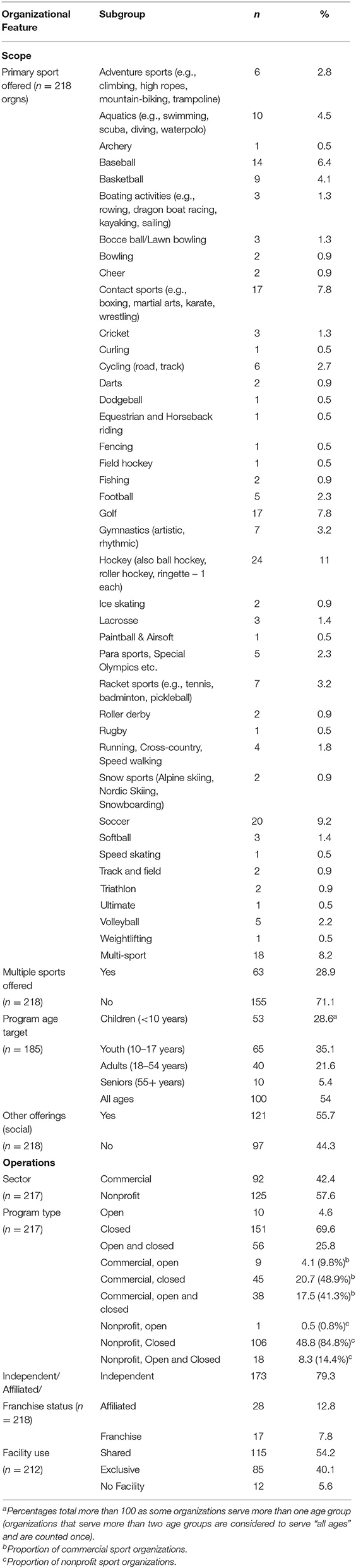 | Organizational Feature | Subgroup | *n* | % |
|---|---|---|---|
| **Scope** | | | |
| Primary sport offered ($n = 218$ orgns) | Adventure sports (e.g., climbing, high ropes, mountain-biking, trampoline) | 6 | 2.8 |
| | Aquatics (e.g., swimming, scuba, diving, waterpolo) | 10 | 4.5 |
| | Archery | 1 | 0.5 |
| | Baseball | 14 | 6.4 |
| | Basketball | 9 | 4.1 |
| | Boating activities (e.g., rowing, dragon boat racing, kayaking, sailing) | 3 | 1.3 |
| | Bocce ball/Lawn bowling | 3 | 1.3 |
| | Bowling | 2 | 0.9 |
| | Cheer | 2 | 0.9 |
| | Contact sports (e.g., boxing, martial arts, karate, wrestling) | 17 | 7.8 |
| | Cricket | 3 | 1.3 |
| | Curling | 1 | 0.5 |
| | Cycling (road, track) | 6 | 2.7 |
| | Darts | 2 | 0.9 |
| | Dodgeball | 1 | 0.5 |
| | Equestrian and Horseback riding | 1 | 0.5 |
| | Fencing | 1 | 0.5 |
| | Field hockey | 1 | 0.5 |
| | Fishing | 2 | 0.9 |
| | Football | 5 | 2.3 |
| | Golf | 17 | 7.8 |
| | Gymnastics (artistic, rhythmic) | 7 | 3.2 |
| | Hockey (also ball hockey, roller hockey, ringette – 1 each) | 24 | 11 |
| | Ice skating | 2 | 0.9 |
| | Lacrosse | 3 | 1.4 |
| | Paintball & Airsoft | 1 | 0.5 |
| | Para sports, Special Olympics etc. | 5 | 2.3 |
| | Racket sports (e.g., tennis, badminton, pickleball) | 7 | 3.2 |
| | Roller derby | 2 | 0.9 |
| | Rugby | 1 | 0.5 |
| | Running, Cross-country, Speed walking | 4 | 1.8 |
| | Snow sports (Alpine skiing, Nordic Skiing, Snowboarding) | 2 | 0.9 |
| | Soccer | 20 | 9.2 |
| | Softball | 3 | 1.4 |
| | Speed skating | 1 | 0.5 |
| | Track and field | 2 | 0.9 |
| | Triathlon | 2 | 0.9 |
| | Ultimate | 1 | 0.5 |
| | Volleyball | 5 | 2.2 |
| | Weightlifting | 1 | 0.5 |
| | Multi-sport | 18 | 8.2 |
| Multiple sports offered | Yes | 63 | 28.9 |
| ($n = 218$) | No | 155 | 71.1 |
| Program age target | Children (<10 years) | 53 | 28.6$^a$ |
| ($n = 185$) | Youth (10–17 years) | 65 | 35.1 |
| | Adults (18–54 years) | 40 | 21.6 |
| | Seniors (55+ years) | 10 | 5.4 |
| | All ages | 100 | 54 |
| Other offerings (social) | Yes | 121 | 55.7 |
| ($n = 218$) | No | 97 | 44.3 |
| **Operations** | | | |
| Sector | Commercial | 92 | 42.4 |
| ($n = 217$) | Nonprofit | 125 | 57.6 |
| Program type | Open | 10 | 4.6 |
| ($n = 217$) | Closed | 151 | 69.6 |
| | Open and closed | 56 | 25.8 |
| | Commercial, open | 9 | 4.1 (9.8%)$^b$ |
| | Commercial, closed | 45 | 20.7 (48.9%)$^b$ |
| | Commercial, open and closed | 38 | 17.5 (41.3%)$^b$ |
| | Nonprofit, open | 1 | 0.5 (0.8%)$^c$ |
| | Nonprofit, Closed | 106 | 48.8 (84.8%)$^c$ |
| | Nonprofit, Open and Closed | 18 | 8.3 (14.4%)$^c$ |
| Independent/ Affiliated/ | Independent | 173 | 79.3 |
| Franchise status ($n = 218$) | Affiliated | 28 | 12.8 |
| | Franchise | 17 | 7.8 |
| Facility use | Shared | 115 | 54.2 |
| ($n = 212$) | Exclusive | 85 | 40.1 |
| | No Facility | 12 | 5.6 |

$^a$Percentages total more than 100 as some organizations serve more than one age group (organizations that serve more than two age groups are considered to serve "all ages" and are counted once).
$^b$Proportion of commercial sport organizations.
$^c$Proportion of nonprofit sport organizations.